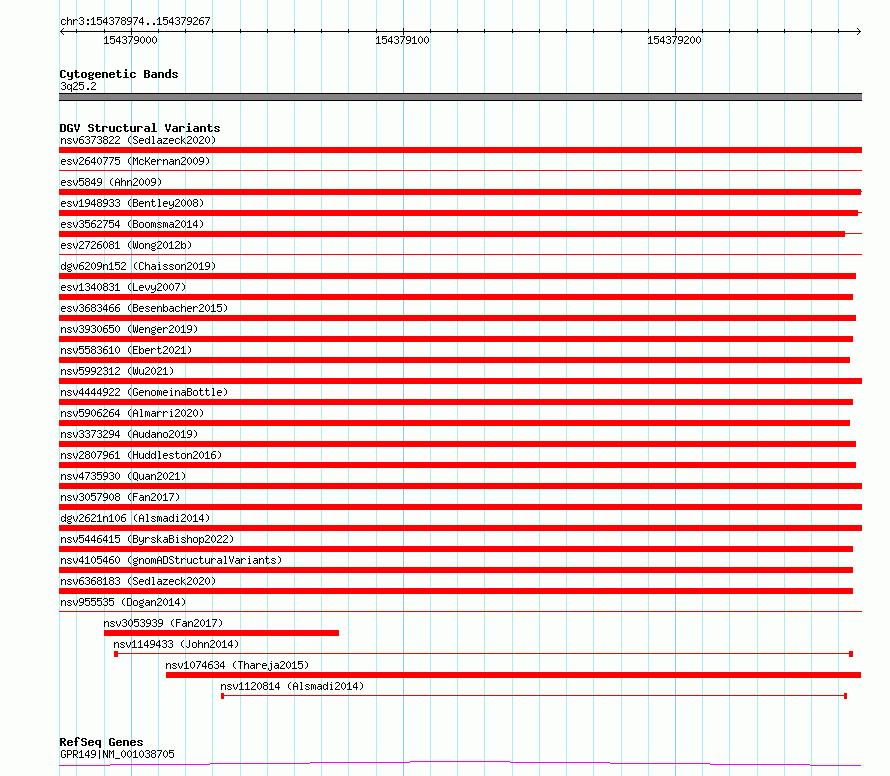 chr3:154378974..154379267

154379000

154379100

154379200

Cytogenetic Bands
3q25.2

DGV Structural Variants
nsv6373822 (Sedlazeck2020)
esv2640775 (McKernan2009)
esv5849 (Ahn2009)
esv1948933 (Bentley2008)
esv3562754 (Boomsma2014)
esv2726081 (Wong2012b)
dgv6209n152 (Chaisson2019)
esv1340831 (Levy2007)
esv3683466 (Besenbacher2015)
nsv3930650 (Wenger2019)
nsv5583610 (Ebert2021)
nsv5992312 (Wu2021)
nsv4444922 (GenomeinaBottle)
nsv5906264 (Almarri2020)
nsv3373294 (Audano2019)
nsv2807961 (Huddleston2016)
nsv4735930 (Quan2021)
nsv3057908 (Fan2017)
dgv2621n106 (Alsmadi2014)
nsv5446415 (ByrskaBishop2022)
nsv4105460 (gnomADStructuralVariants)
nsv6368183 (Sedlazeck2020)
nsv955535 (Dogan2014)
nsv3053939 (Fan2017)
nsv1149433 (John2014)
nsv1074634 (Thareja2015)
nsv1120814 (Alsmadi2014)

RefSeq Genes
GPR149|NM_001038705